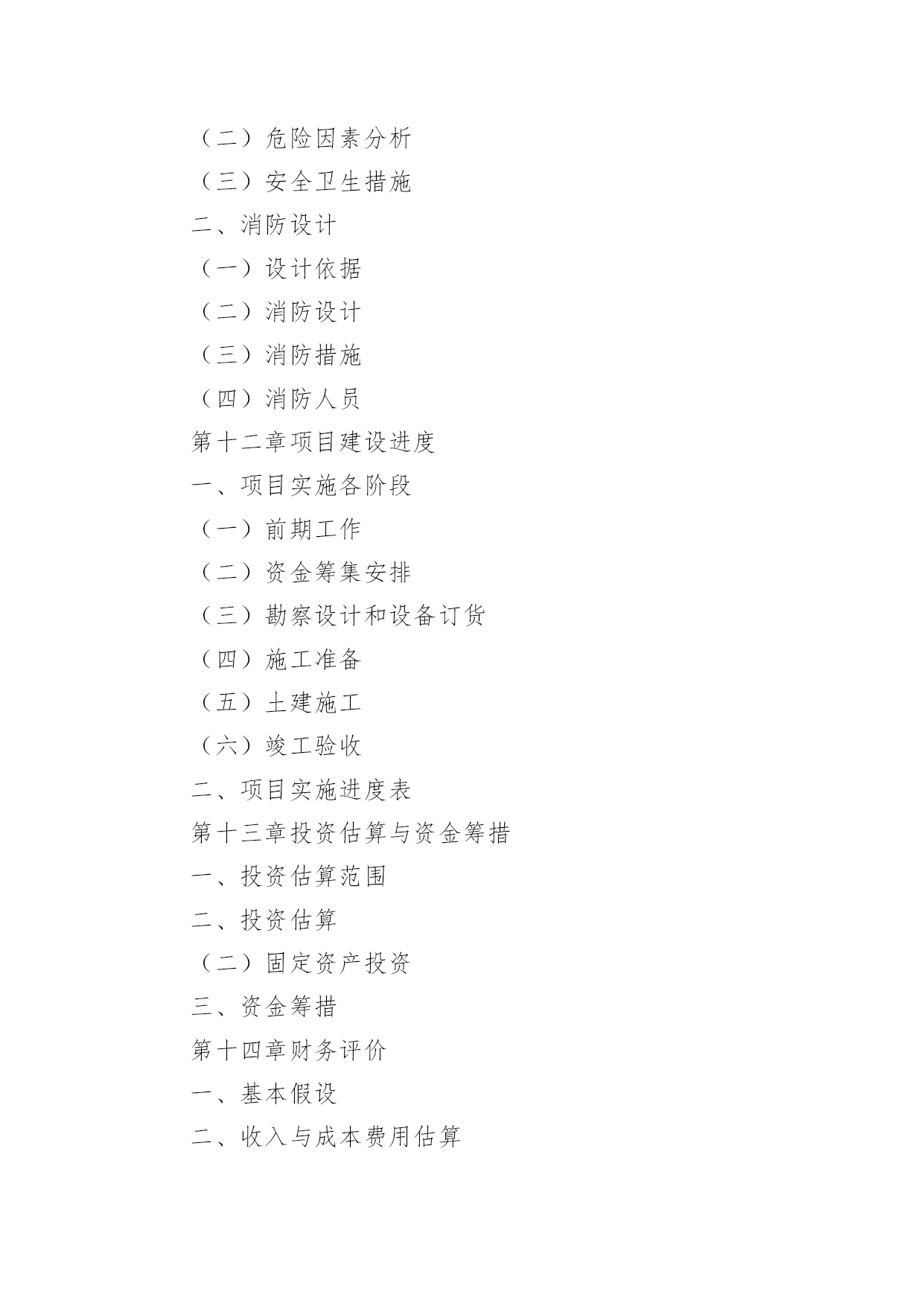 （二）危险因素分析

（三）安全卫生措施

二、消防设计

（一）设计依据

（二）消防设计

（三）消防措施

（四）消防人员

第十二章项目建设进度

一、项目实施各阶段

（一）前期工作

（二）资金筹集安排

（三）勘察设计和设备订货

（四）施工准备

（五）土建施工

（六）竣工验收

二、项目实施进度表

第十三章投资估算与资金筹措

一、投资估算范围

二、投资估算

（二）固定资产投资

三、资金筹措

第十四章财务评价

一、基本假设

二、收入与成本费用估算